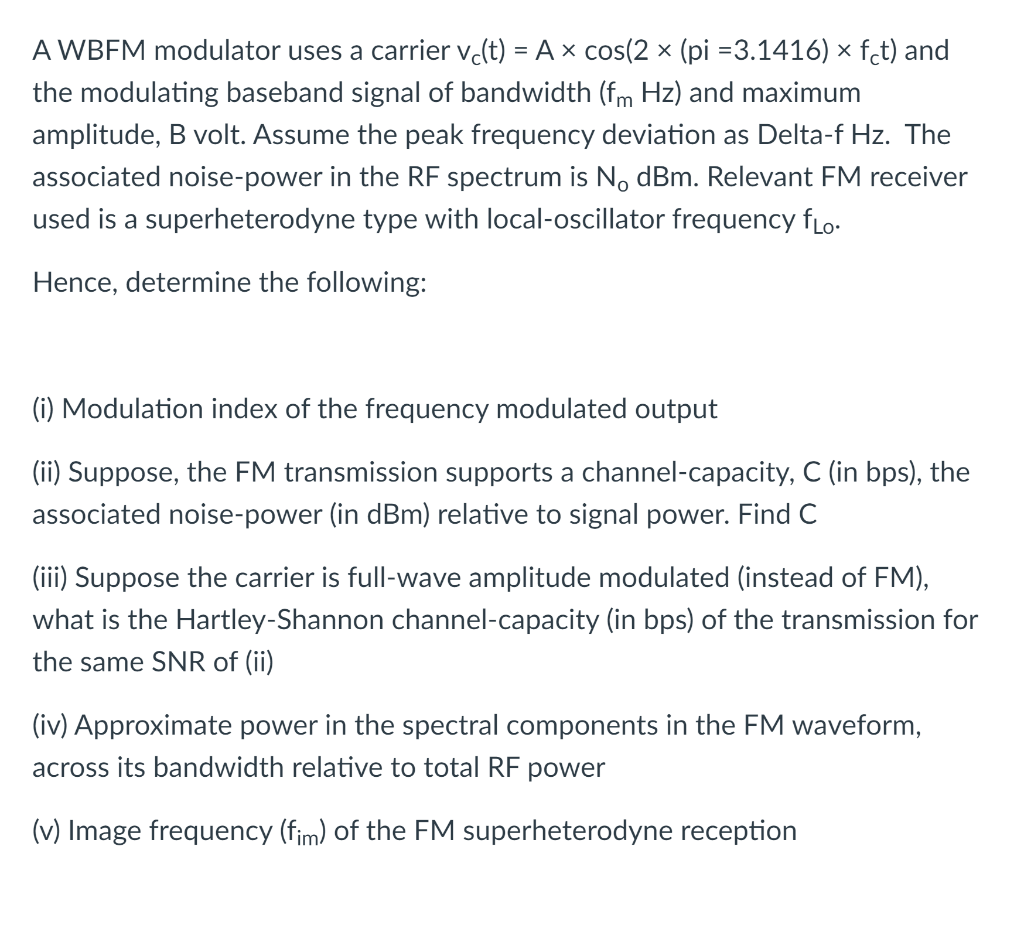 A WBFM modulator uses a carrier $v_c(t) = A \times \cos(2 \times (pi = 3.1416) \times f_c t)$ and the modulating baseband signal of bandwidth ($f_m$ Hz) and maximum amplitude, B volt. Assume the peak frequency deviation as Delta-f Hz. The associated noise-power in the RF spectrum is $N_o$ dBm. Relevant FM receiver used is a superheterodyne type with local-oscillator frequency $f_{Lo}$.

Hence, determine the following:

(i) Modulation index of the frequency modulated output

(ii) Suppose, the FM transmission supports a channel-capacity, C (in bps), the associated noise-power (in dBm) relative to signal power. Find C

(iii) Suppose the carrier is full-wave amplitude modulated (instead of FM), what is the Hartley-Shannon channel-capacity (in bps) of the transmission for the same SNR of (ii)

(iv) Approximate power in the spectral components in the FM waveform, across its bandwidth relative to total RF power

(v) Image frequency ($f_{im}$) of the FM superheterodyne reception